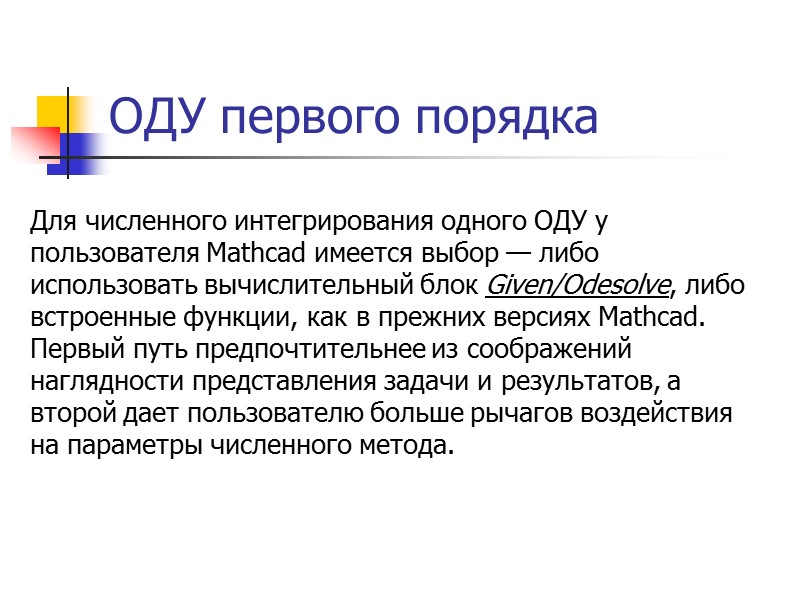 ОДУ первого порядка

Для численного интегрирования одного ОДУ у пользователя Mathcad имеется выбор — либо использовать вычислительный блок Given/Odesolve, либо встроенные функции, как в прежних версиях Mathcad. Первый путь предпочтительнее из соображений наглядности представления задачи и результатов, а второй дает пользователю больше рычагов воздействия на параметры численного метода.